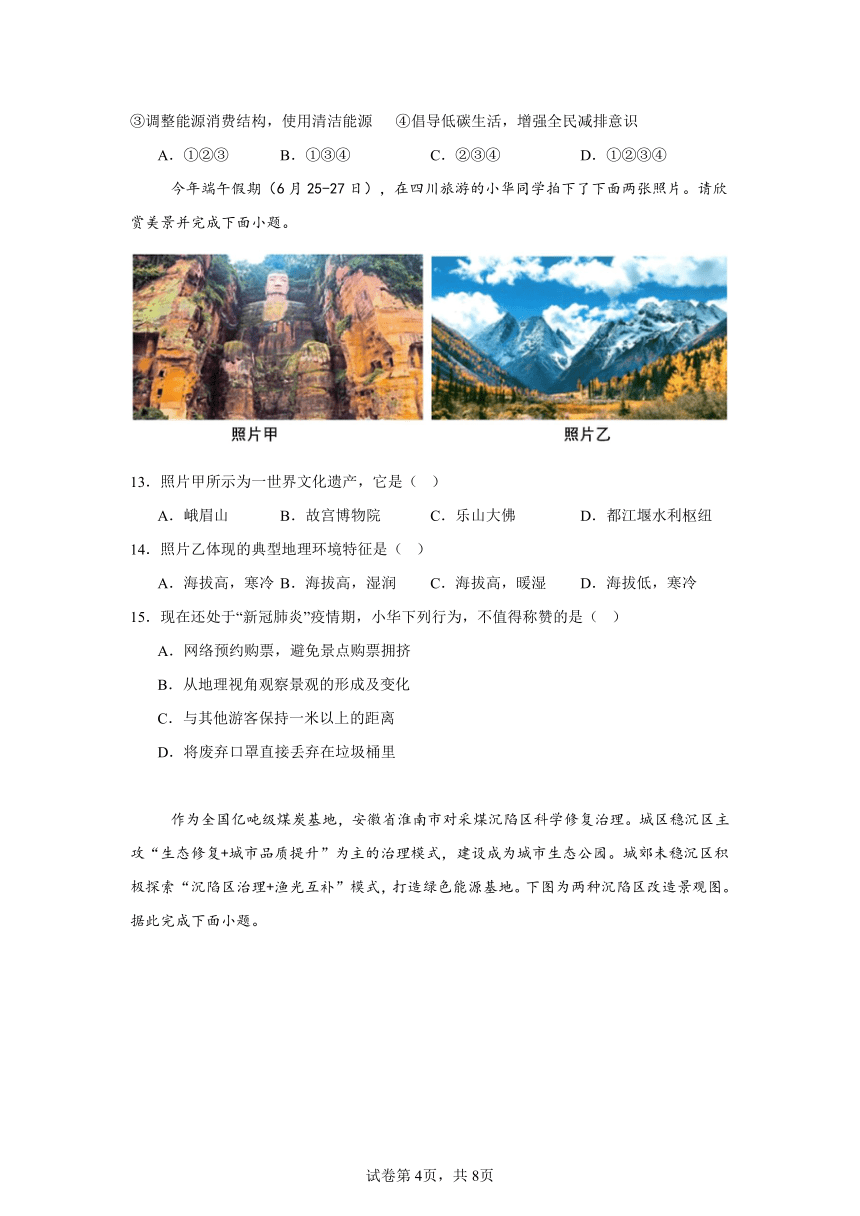 ③调整能源消费结构，使用清洁能源　④倡导低碳生活，增强全民减排意识

A．①②③　　B．①③④　　C．②③④　　D．①②③④

今年端午假期（6月25-27日），在四川旅游的小华同学拍下了下面两张照片。请欣赏美景并完成下面小题。

照片甲

照片乙

13．照片甲所示为一世界文化遗产，它是（　）

A．峨眉山　　B．故宫博物院　　C．乐山大佛　　D．都江堰水利枢纽

14．照片乙体现的典型地理环境特征是（　）

A．海拔高，寒冷 B．海拔高，湿润　　C．海拔高，暖湿　　D．海拔低，寒冷

15．现在还处于“新冠肺炎”疫情期，小华下列行为，不值得称赞的是（　）

A．网络预约购票，避免景点购票拥挤

B．从地理视角观察景观的形成及变化

C．与其他游客保持一米以上的距离

D．将废弃口罩直接丢弃在垃圾桶里

作为全国亿吨级煤炭基地，安徽省淮南市对采煤沉陷区科学修复治理。城区稳沉区主攻“生态修复+城市品质提升”为主的治理模式，建设成为城市生态公园。城郊未稳沉区积极探索“沉陷区治理+渔光互补”模式，打造绿色能源基地。下图为两种沉陷区改造景观图。据此完成下面小题。

试卷第4页，共8页